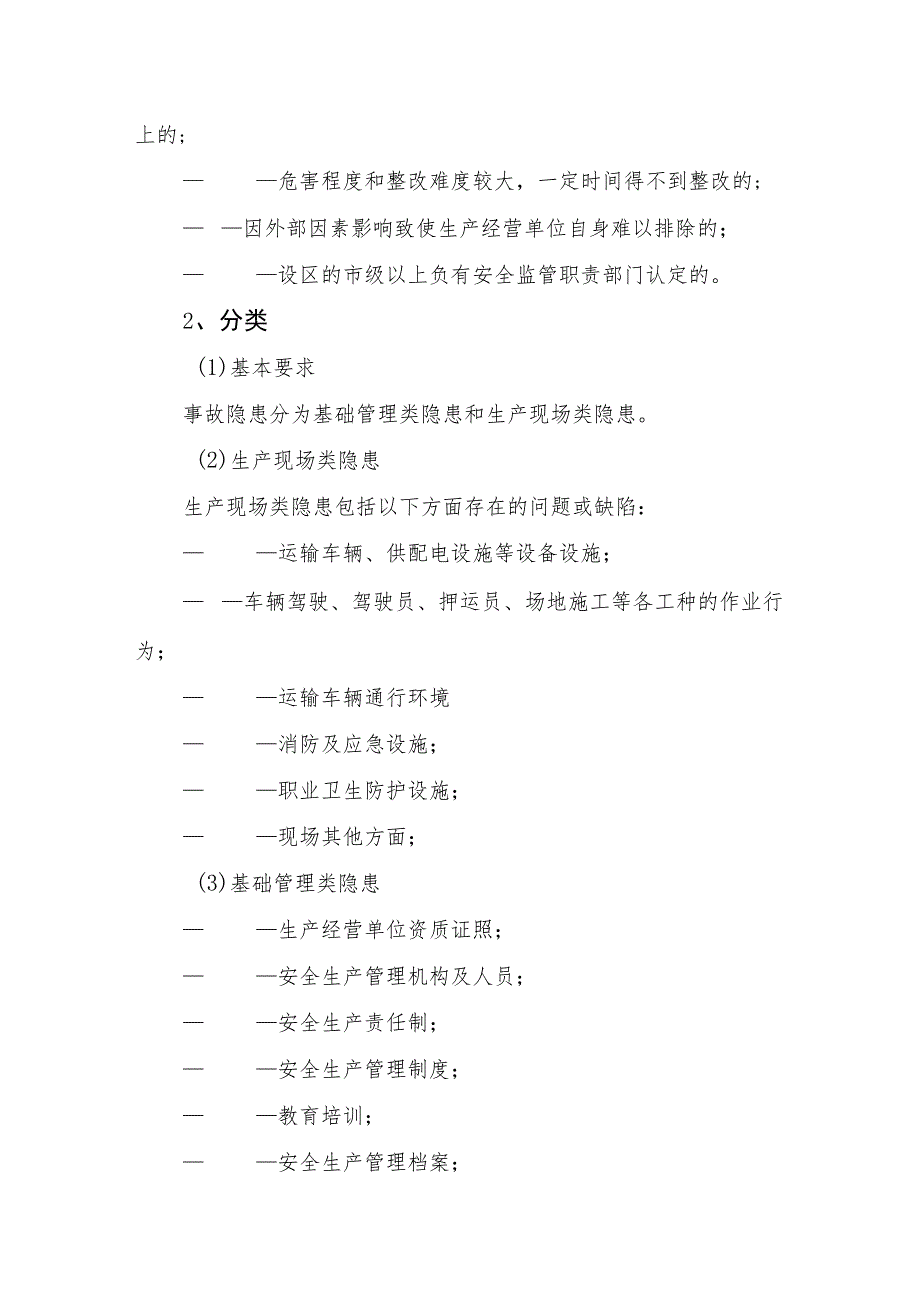 上的；

— —危害程度和整改难度较大，一定时间得不到整改的；

— —因外部因素影响致使生产经营单位自身难以排除的；

— —设区的市级以上负有安全监管职责部门认定的。

2、分类

(1)基本要求

事故隐患分为基础管理类隐患和生产现场类隐患。

(2)生产现场类隐患

生产现场类隐患包括以下方面存在的问题或缺陷：

— —运输车辆、供配电设施等设备设施；

— —车辆驾驶、驾驶员、押运员、场地施工等各工种的作业行为；

— —运输车辆通行环境

— —消防及应急设施；

— —职业卫生防护设施；

— —现场其他方面；

(3)基础管理类隐患

— —生产经营单位资质证照；

— —安全生产管理机构及人员；

— —安全生产责任制；

— —安全生产管理制度；

— —教育培训；

— —安全生产管理档案；